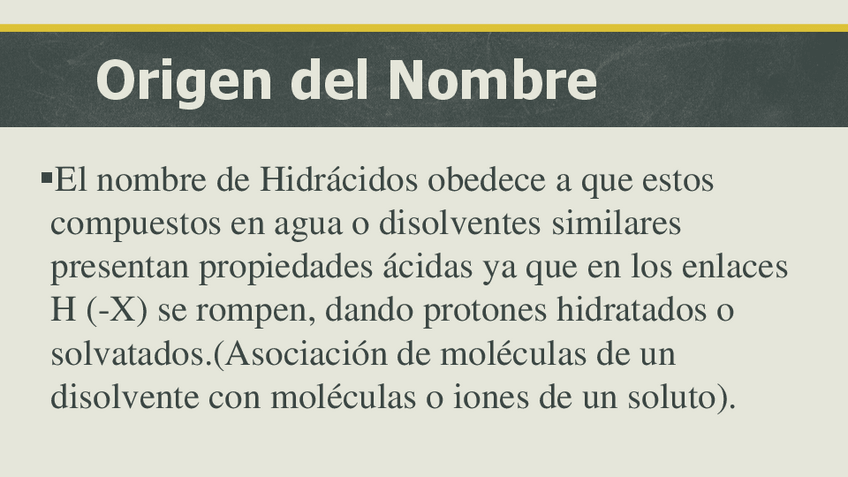 Origen del Nombre

▪El nombre de Hidrácidos obedece a que estos compuestos en agua o disolventes similares presentan propiedades ácidas ya que en los enlaces H (-X) se rompen, dando protones hidratados o solvatados.(Asociación de moléculas de un disolvente con moléculas o iones de un soluto).